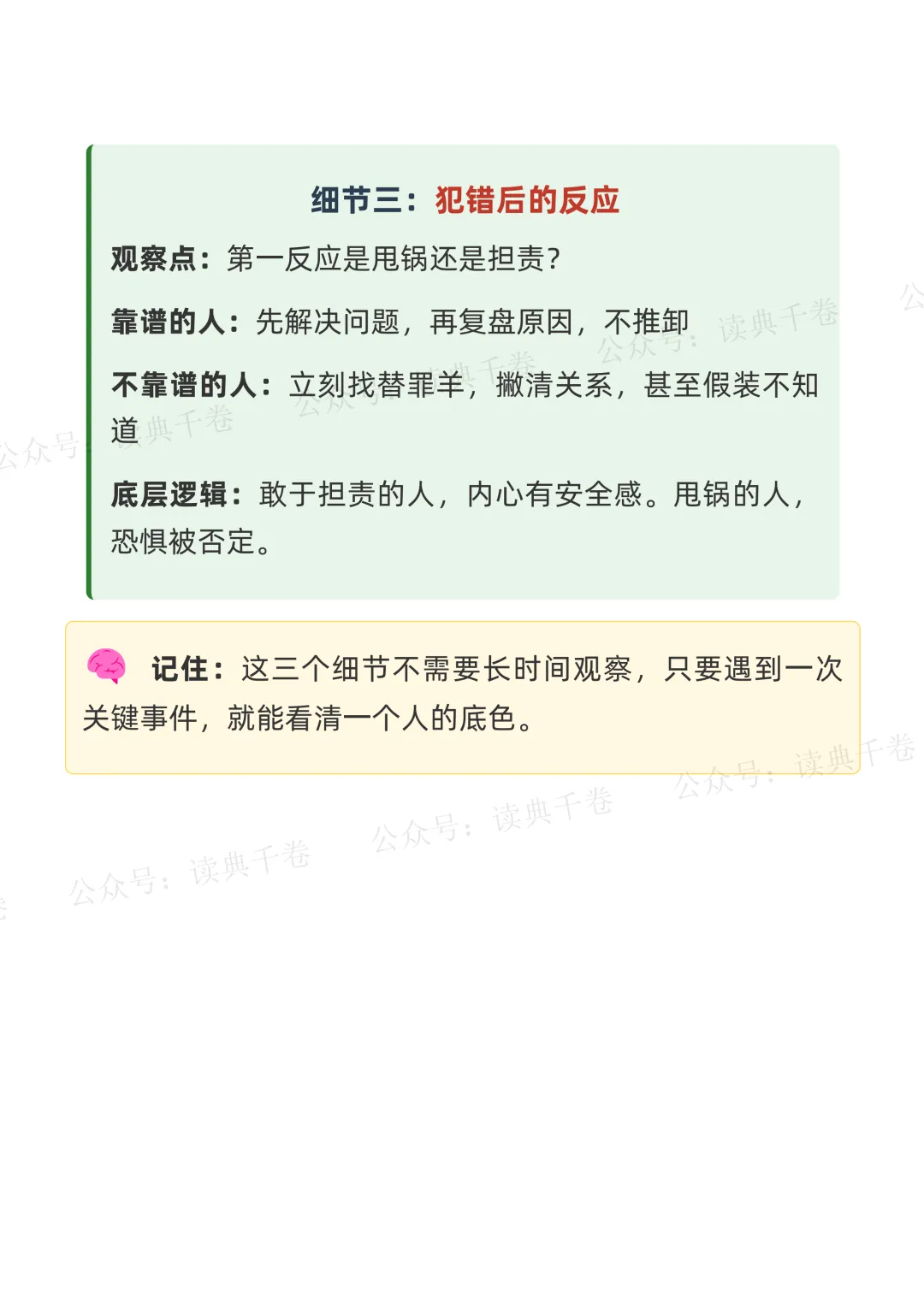 细节三：犯错后的反应

观察点：第一反应是甩锅还是担责？

靠谱的人：先解决问题，再复盘原因，不推卸

不靠谱的人：立刻找替罪羊，撇清关系，甚至假装不知道

底层逻辑：敢于担责的人，内心有安全感。甩锅的人，恐惧被否定。

记住：这三个细节不需要长时间观察，只要遇到一次关键事件，就能看清一个人的底色。

公众号：读典千卷